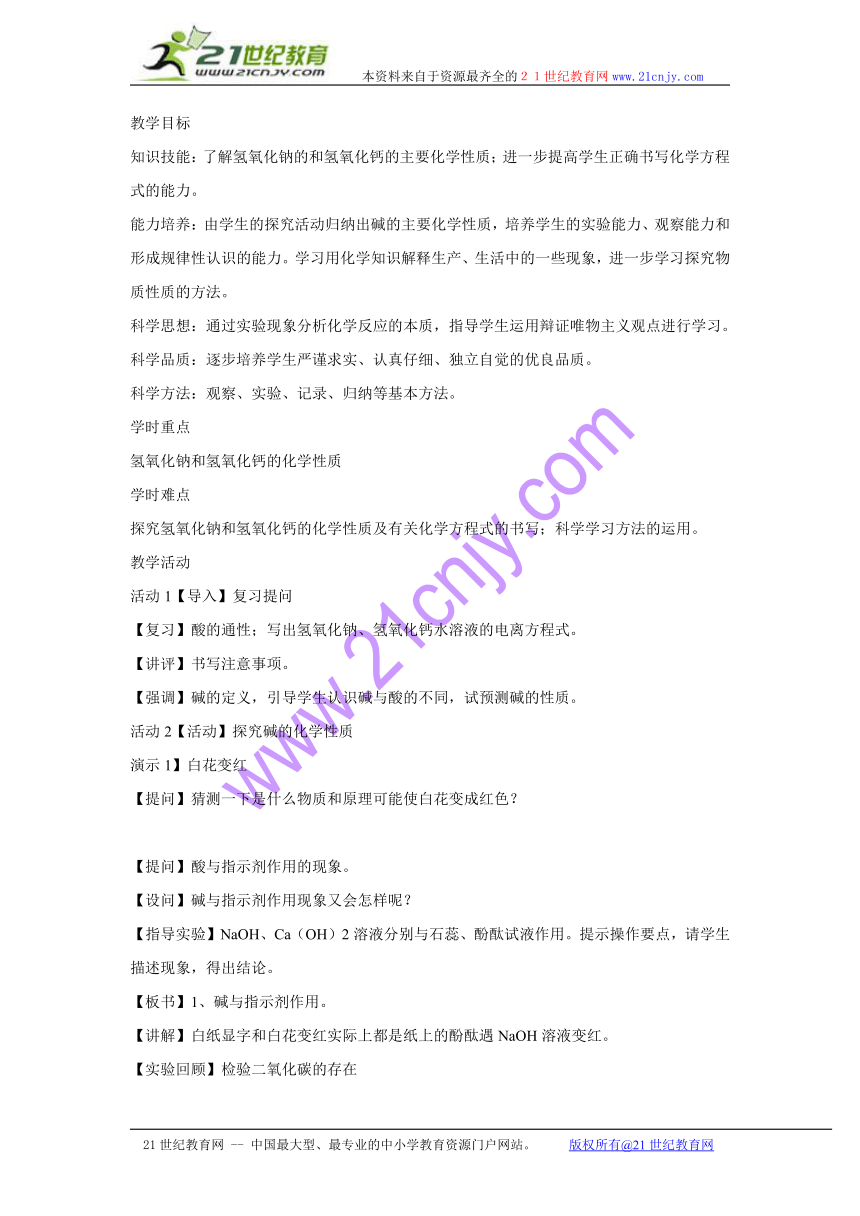 21世纪教育
www.21cnjy.com
本资料来自于资源最齐全的２１世纪教育网www.21cnjy.com

教学目标

知识技能：了解氢氧化钠的和氢氧化钙的主要化学性质；进一步提高学生正确书写化学方程式的能力。

能力培养：由学生的探究活动归纳出碱的主要化学性质，培养学生的实验能力、观察能力和形成规律性认识的能力。学习用化学知识解释生产、生活中的一些现象，进一步学习探究物质性质的方法。

科学思想：通过实验现象分析化学反应的本质，指导学生运用辩证唯物主义观点进行学习。

科学品质：逐步培养学生严谨求实、认真仔细、独立自觉的优良品质。

科学方法：观察、实验、记录、归纳等基本方法。

学时重点

氢氧化钠和氢氧化钙的化学性质

学时难点

探究氢氧化钠和氢氧化钙的化学性质及有关化学方程式的书写；科学学习方法的运用。

教学活动

活动 1【导入】复习提问

【复习】酸的通性；写出氢氧化钠、氢氧化钙水溶液的电离方程式。

【讲评】书写注意事项。

【强调】碱的定义，引导学生认识碱与酸的不同，试预测碱的性质。

活动 2【活动】探究碱的化学性质

演示 1】白花变红

【提问】猜测一下是什么物质和原理可能使白花变成红色？

【提问】酸与指示剂作用的现象。

【设问】碱与指示剂作用现象又会怎样呢？

【指导实验】NaOH、Ca（OH）2 溶液分别与石蕊、酚酞试液作用。提示操作要点，请学生描述现象，得出结论。

【板书】1、碱与指示剂作用。

【讲解】白纸显字和白花变红实际上都是纸上的酚酞遇 NaOH 溶液变红。

【实验回顾】检验二氧化碳的存在

www.21cnjy.com

21 世纪教育网 -- 中国最大型、最专业的中小学教育资源门户网站。 版权所有@21 世纪教育网